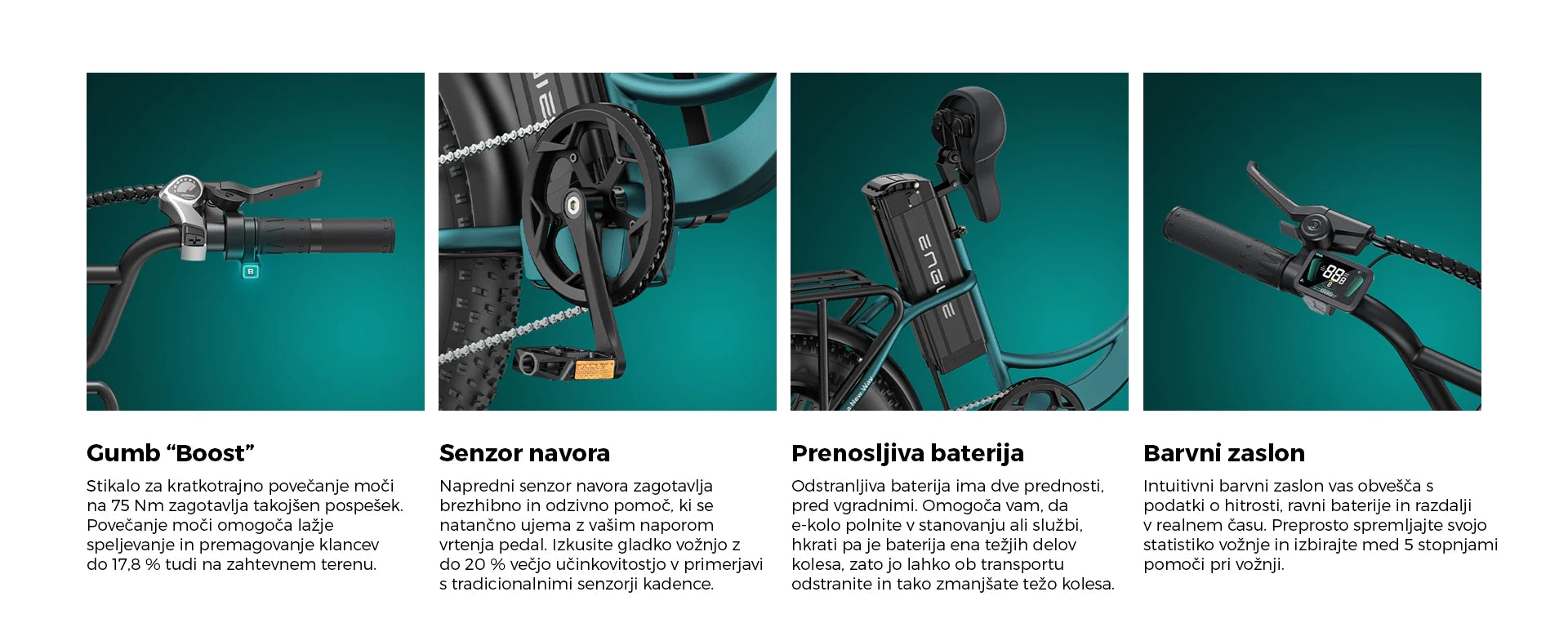 Gumb "Boost"

Stikalo za kratkotrajno povečanje moči na 75 Nm zagotavlja takojšen pospešek. Povečanje moči omogoča lažje speljevanje in premagovanje klancev do 17,8 % tudi na zahtevnem terenu.

Senzor navora

Napredni senzor navora zagotavlja brezhibno in odzivno pomoč, ki se natančno ujema z vašim naporom vrtenja pedal. Izkusite gladko vožnjo z do 20 % večjo učinkovitostjo v primerjavi s tradicionalnimi senzorji kadence.

Prenosljiva baterija

Odstranljiva baterija ima dve prednosti, pred vgradnimi. Omogoča vam, da e-kolo polnite v stanovanju ali službi, hkrati pa je baterija ena težjih delov kolesa, zato jo lahko ob transportu odstranite in tako zmanjšate težo kolesa.

Barvni zaslon

Intuitivni barvni zaslon vas obvešča s podatki o hitrosti, ravni baterije in razdalji v realnem času. Preprosto spremljajte svojo statistiko vožnje in izbirajte med 5 stopnjami pomoči pri vožnji.